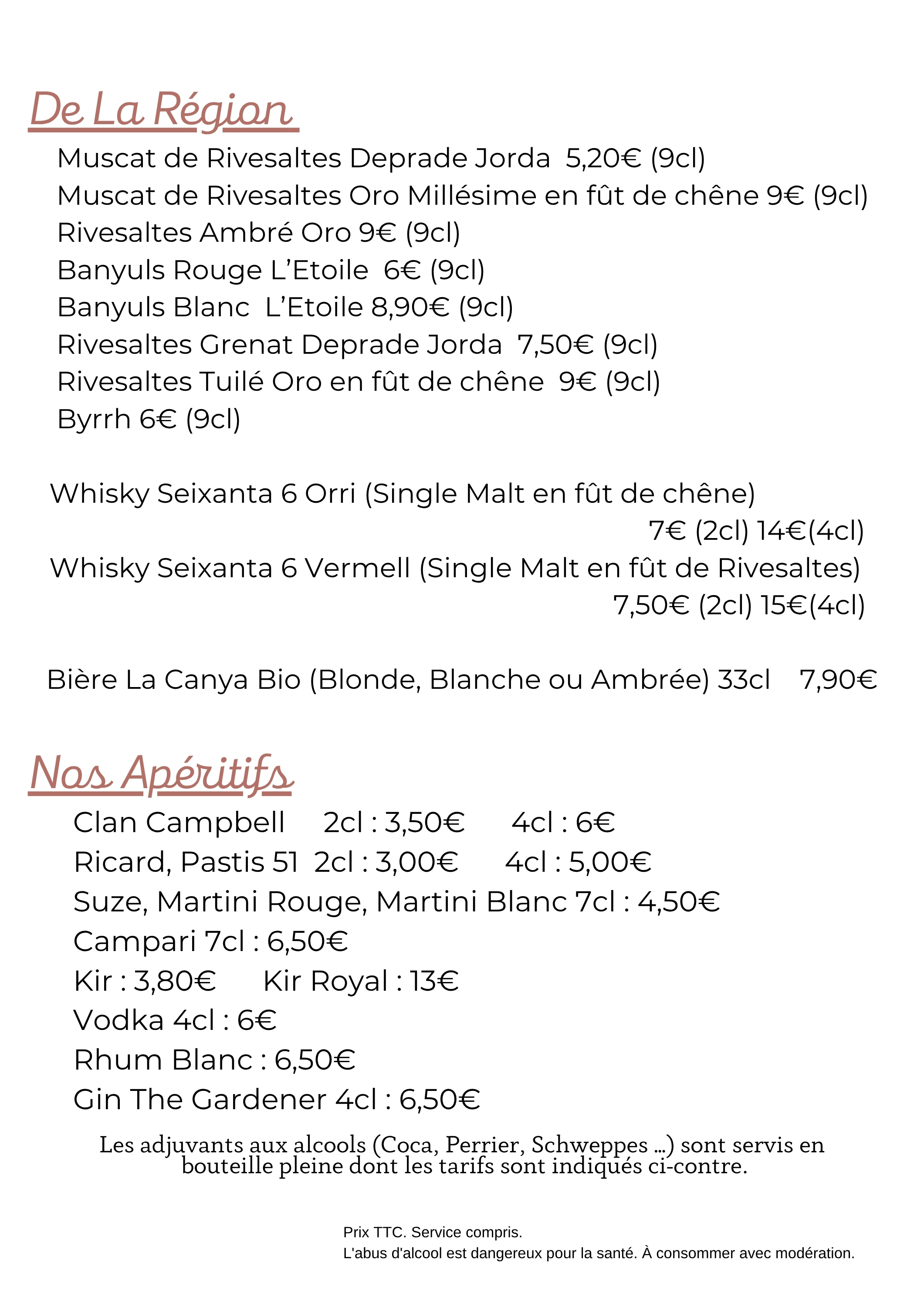 De La Région

Muscat de Rivesaltes Deprade Jorda 5,20€ (9cl)
Muscat de Rivesaltes Oro Millésime en fût de chêne 9€ (9cl)
Rivesaltes Ambré Oro 9€ (9cl)
Banyuls Rouge L'Etoile 6€ (9cl)
Banyuls Blanc L'Etoile 8,90€ (9cl)
Rivesaltes Grenat Deprade Jorda 7,50€ (9cl)
Rivesaltes Tuilé Oro en fût de chêne 9€ (9cl)
Byrrh 6€ (9cl)

Whisky Seixanta 6 Orri (Single Malt en fût de chêne)
7€ (2cl) 14€(4cl)
Whisky Seixanta 6 Vermell (Single Malt en fût de Rivesaltes)
7,50€ (2cl) 15€(4cl)

Bière La Canya Bio (Blonde, Blanche ou Ambrée) 33cl 7,90€

Nos Apéritifs

Clan Campbell 2cl : 3,50€ 4cl : 6€
Ricard, Pastis 51 2cl : 3,00€ 4cl : 5,00€
Suze, Martini Rouge, Martini Blanc 7cl : 4,50€
Campari 7cl : 6,50€
Kir : 3,80€ Kir Royal : 13€
Vodka 4cl : 6€
Rhum Blanc : 6,50€
Gin The Gardener 4cl : 6,50€

Les adjuvants aux alcools (Coca, Perrier, Schweppes ...) sont servis en bouteille pleine dont les tarifs sont indiqués ci-contre.

Prix TTC. Service compris.
L'abus d'alcool est dangereux pour la santé. À consommer avec modération.